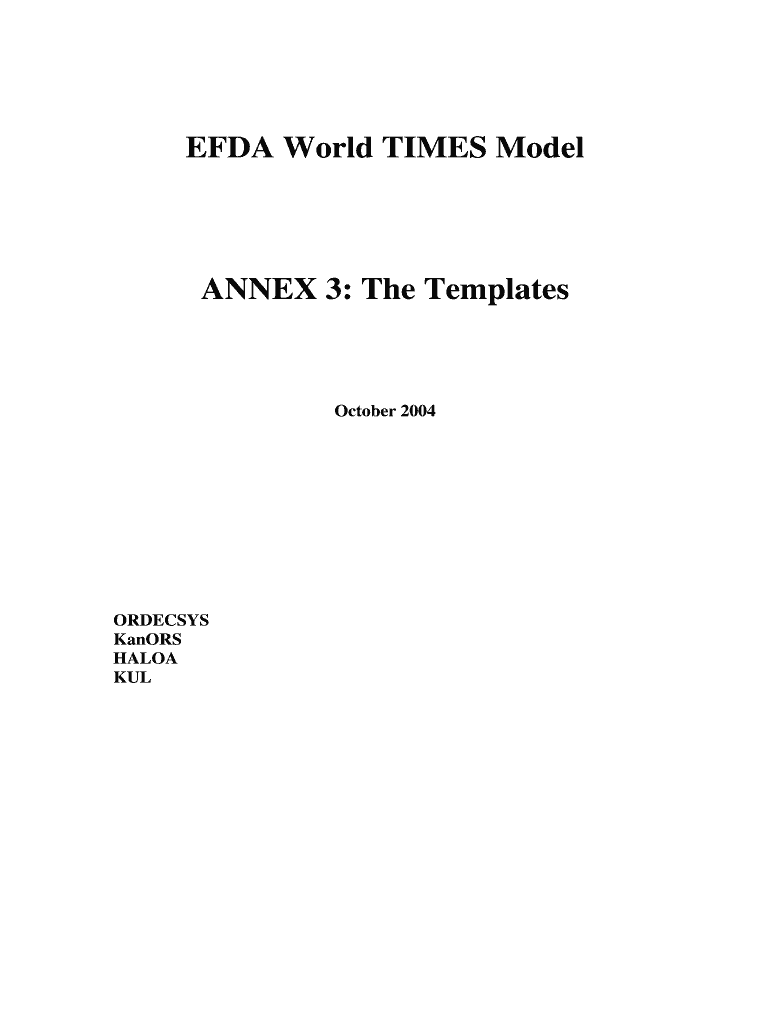 EFDA World TIMES Model

ANNEX 3: The Templates

October 2004

ORDECSYS
KanORS
HALOA
KUL